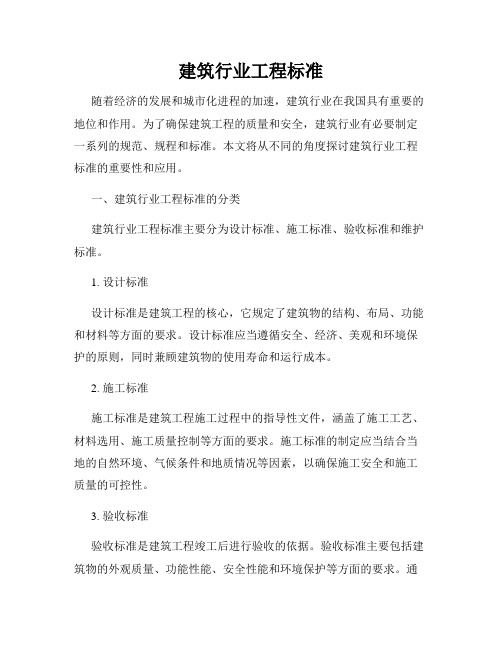 建筑行业工程标准

随着经济的发展和城市化进程的加速，建筑行业在我国具有重要的地位和作用。为了确保建筑工程的质量和安全，建筑行业有必要制定一系列的规范、规程和标准。本文将从不同的角度探讨建筑行业工程标准的重要性和应用。

一、建筑行业工程标准的分类

建筑行业工程标准主要分为设计标准、施工标准、验收标准和维护标准。

1. 设计标准

设计标准是建筑工程的核心，它规定了建筑物的结构、布局、功能和材料等方面的要求。设计标准应当遵循安全、经济、美观和环境保护的原则，同时兼顾建筑物的使用寿命和运行成本。

2. 施工标准

施工标准是建筑工程施工过程中的指导性文件，涵盖了施工工艺、材料选用、施工质量控制等方面的要求。施工标准的制定应当结合当地的自然环境、气候条件和地质情况等因素，以确保施工安全和施工质量的可控性。

3. 验收标准

验收标准是建筑工程竣工后进行验收的依据。验收标准主要包括建筑物的外观质量、功能性能、安全性能和环境保护等方面的要求。通